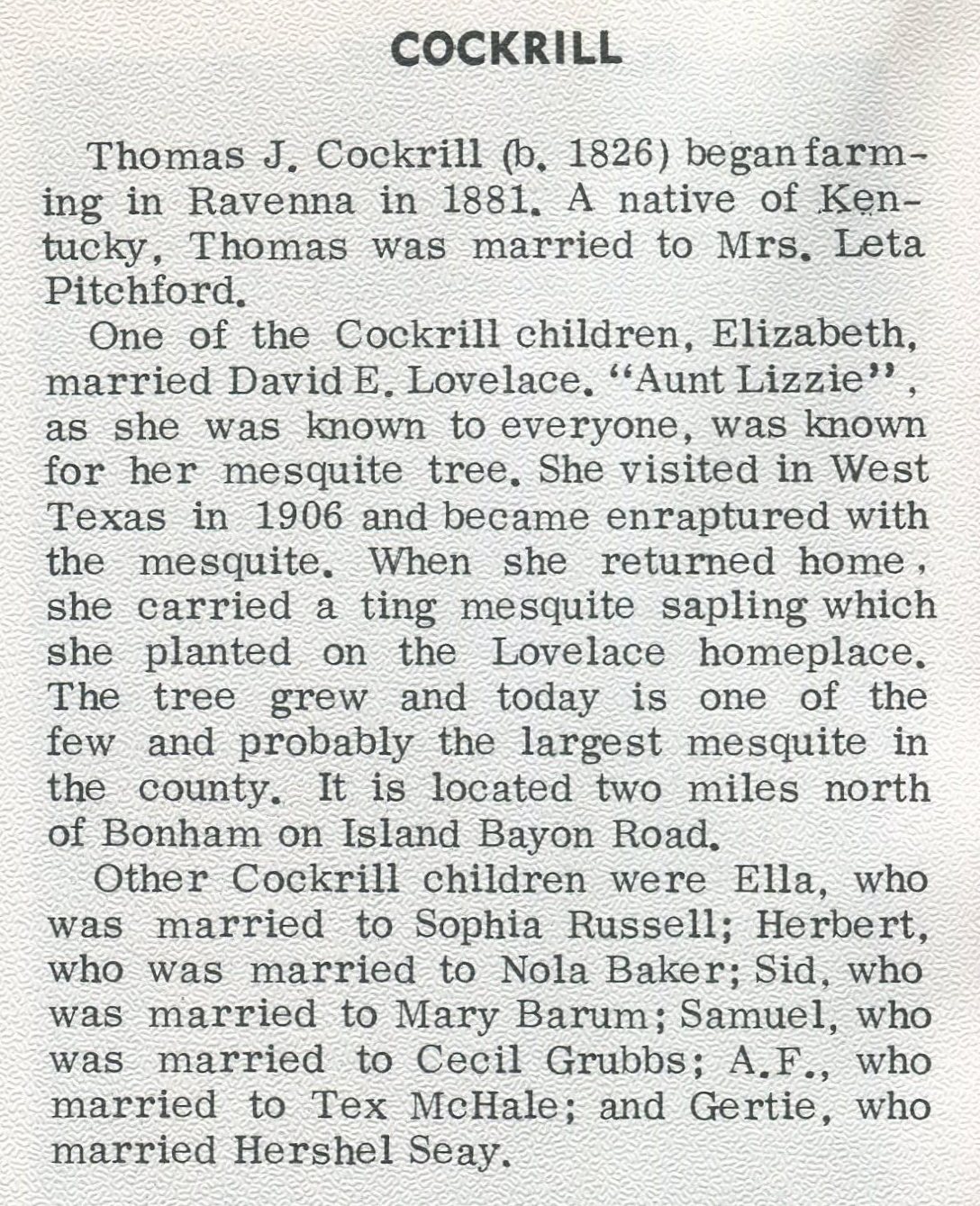 COCKRILL

Thomas J. Cockrill (b. 1826) began farming in Ravenna in 1881. A native of Kentucky, Thomas was married to Mrs. Leta Pitchford.

One of the Cockrill children, Elizabeth, married David E. Lovelace. "Aunt Lizzie", as she was known to everyone, was known for her mesquite tree. She visited in West Texas in 1906 and became enraptured with the mesquite. When she returned home, she carried a ting mesquite sapling which she planted on the Lovelace homeplace. The tree grew and today is one of the few and probably the largest mesquite in the county. It is located two miles north of Bonham on Island Bayon Road.

Other Cockrill children were Ella, who was married to Sophia Russell; Herbert, who was married to Nola Baker; Sid, who was married to Mary Barum; Samuel, who was married to Cecil Grubbs; A.F., who married to Tex McHale; and Gertie, who married Hershel Seay.